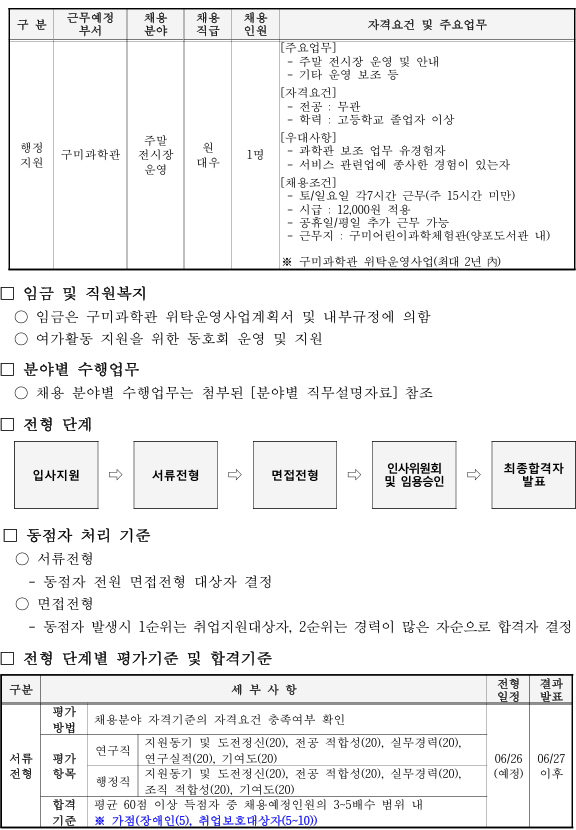 | 구 분 | 근무예정 부서 | 채용 분야 | 채용 직급 | 채용 인원 | 자격요건 및 주요업무 |
|---|---|---|---|---|---|
| 행정 지원 | 구미과학관 | 주말 전시장 운영 | 원 대우 | 1명 | [주요업무] - 주말 전시장 운영 및 안내 - 기타 운영 보조 등 [자격요건] - 전공 : 무관 - 학력 : 고등학교 졸업자 이상 [우대사항] - 과학관 보조 업무 유경험자 - 서비스 관련업에 종사한 경험이 있는자 [채용조건] - 토/일요일 각7시간 근무(주 15시간 미만) - 시급 : 12,000원 적용 - 공휴일/평일 추가 근무 가능 - 근무지 : 구미어린이과학체험관(양포도서관 내) ※ 구미과학관 위탁운영사업(최대 2년 內) |

□ 임금 및 직원복지
○ 임금은 구미과학관 위탁운영사업계획서 및 내부규정에 의함
○ 여가활동 지원을 위한 동호회 운영 및 지원

□ 분야별 수행업무
○ 채용 분야별 수행업무는 첨부된 [분야별 직무설명자료] 참조

□ 전형 단계

입사지원 ⇨ 서류전형 ⇨ 면접전형 ⇨ 인사위원회 및 임용승인 ⇨ 최종합격자 발표

□ 동점자 처리 기준
○ 서류전형
- 동점자 전원 면접전형 대상자 결정
○ 면접전형
- 동점자 발생시 1순위는 취업지원대상자, 2순위는 경력이 많은 자순으로 합격자 결정

□ 전형 단계별 평가기준 및 합격기준

| 구분 | 세 부 사 항 | | | 전형 일정 | 결과 발표 |
|---|---|---|---|---|---|
| 서류 전형 | 평가 방법 | 채용분야 자격기준의 자격요건 충족여부 확인 | | 06/26 (예정) | 06/27 이후 |
| | 평가 항목 | 연구직 | 지원동기 및 도전정신(20), 전공 적합성(20), 실무경력(20), 연구실적(20), 기여도(20) | | |
| | | 행정직 | 지원동기 및 도전정신(20), 전공 적합성(20), 실무경력(20), 조직 적합성(20), 기여도(20) | | |
| | 합격 기준 | 평균 60점 이상 득점자 중 채용예정인원의 3~5배수 범위 내 ※ 가점(장애인(5), 취업보호대상자(5~10)) | | | |